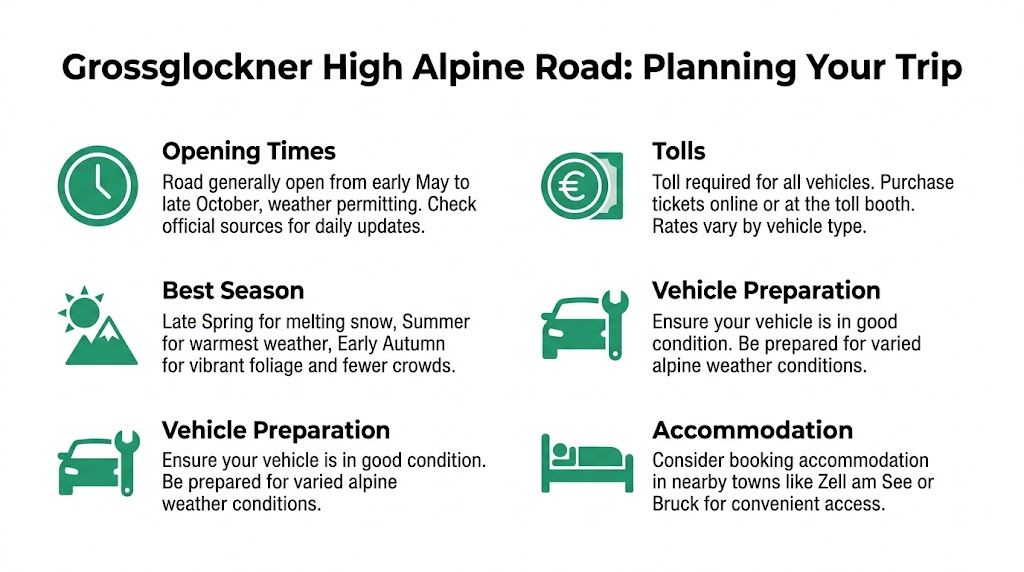 Grossglockner High Alpine Road: Planning Your Trip

Opening Times
Road generally open from early May to late October, weather permitting. Check official sources for daily updates.

Best Season
Late Spring for melting snow, Summer for warmest weather, Early Autumn for vibrant foliage and fewer crowds.

Vehicle Preparation
Ensure your vehicle is in good condition. Be prepared for varied alpine weather conditions.

Tolls
Toll required for all vehicles. Purchase tickets online or at the toll booth. Rates vary by vehicle type.

Vehicle Preparation
Ensure your vehicle is in good condition. Be prepared for varied alpine weather conditions.

Accommodation
Consider booking accommodation in nearby towns like Zell am See or Bruck for convenient access.